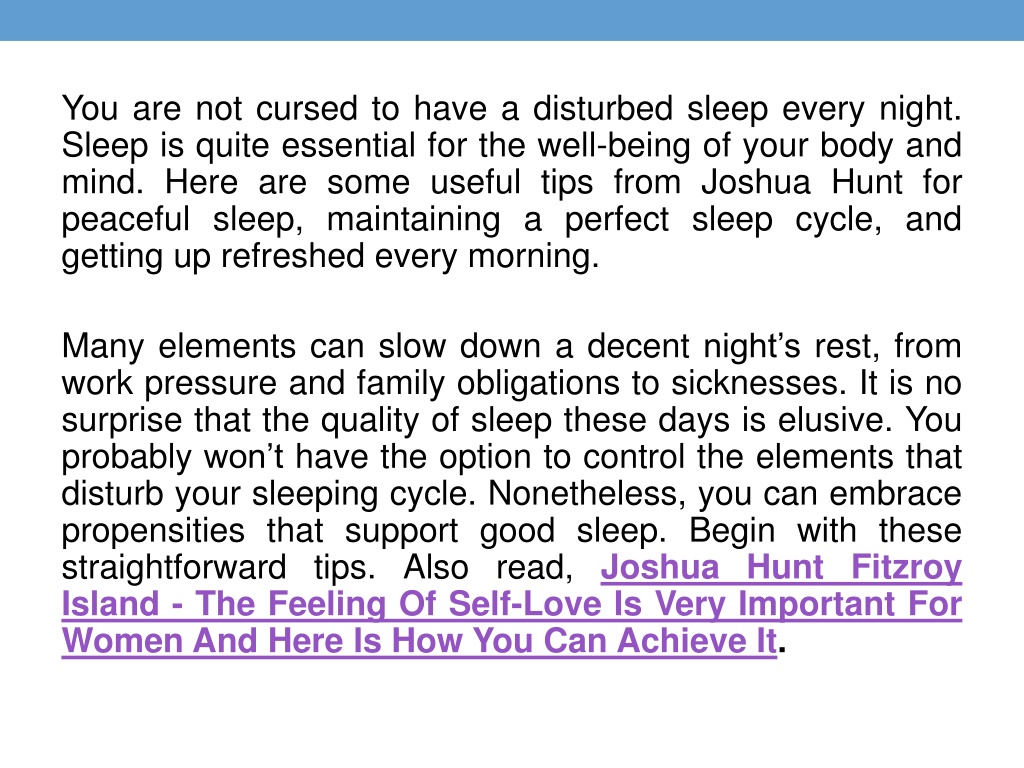 You are not cursed to have a disturbed sleep every night. Sleep is quite essential for the well-being of your body and mind. Here are some useful tips from Joshua Hunt for peaceful sleep, maintaining a perfect sleep cycle, and getting up refreshed every morning.

Many elements can slow down a decent night's rest, from work pressure and family obligations to sicknesses. It is no surprise that the quality of sleep these days is elusive. You probably won't have the option to control the elements that disturb your sleeping cycle. Nonetheless, you can embrace propensities that support good sleep. Begin with these straightforward tips. Also read, Joshua Hunt Fitzroy Island - The Feeling Of Self-Love Is Very Important For Women And Here Is How You Can Achieve It.